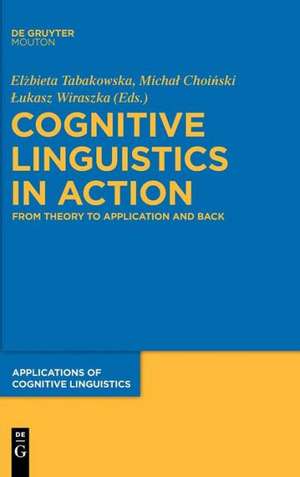 DE GRUYTER
MOUTON

Elżbieta Tabakowska, Michał Choiński
Łukasz Wiraszka (Eds.)

COGNITIVE LINGUISTICS IN ACTION

FROM THEORY TO APPLICATION AND BACK

APPLICATIONS OF COGNITIVE LINGUISTICS

DE
G